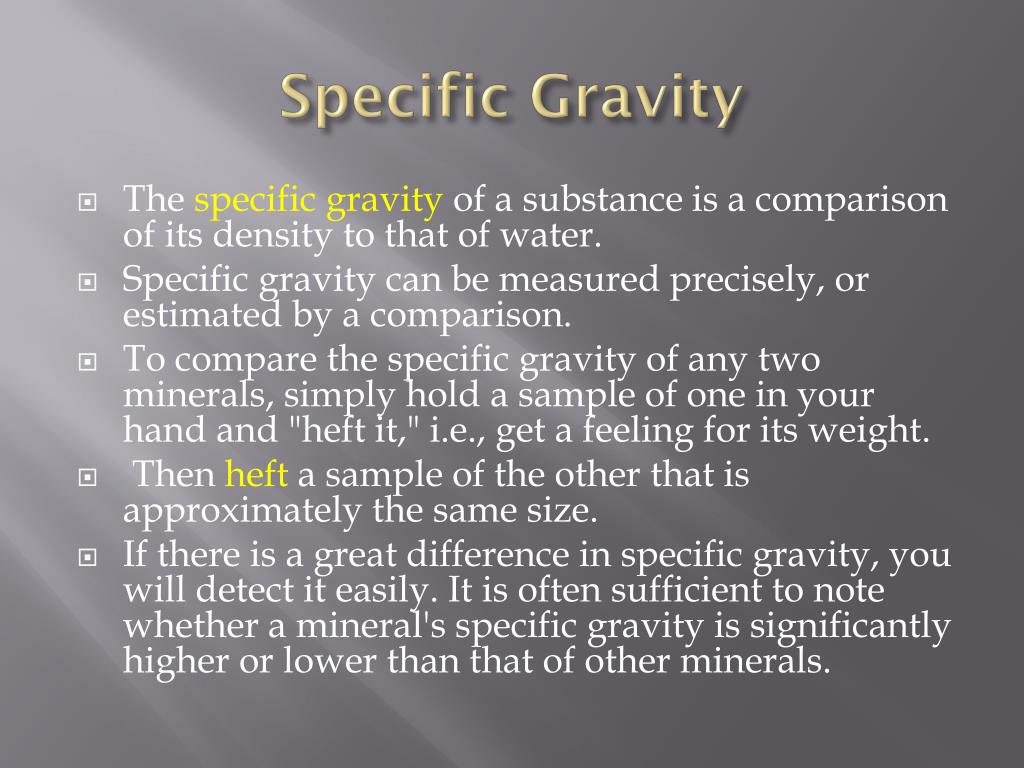 Specific Gravity

The specific gravity of a substance is a comparison of its density to that of water.

Specific gravity can be measured precisely, or estimated by a comparison.

To compare the specific gravity of any two minerals, simply hold a sample of one in your hand and "heft it," i.e., get a feeling for its weight.

Then heft a sample of the other that is approximately the same size.

If there is a great difference in specific gravity, you will detect it easily. It is often sufficient to note whether a mineral's specific gravity is significantly higher or lower than that of other minerals.